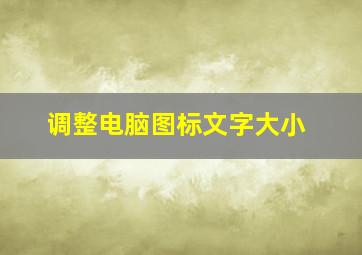 调整电脑图标文字大小